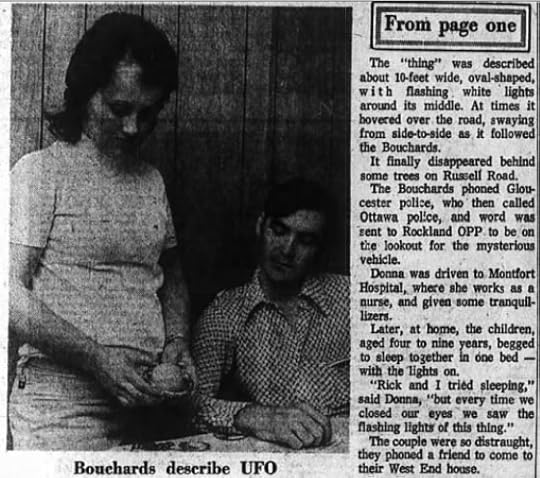 Bouchards describe UFO

From page one

The "thing" was described about 10-feet wide, oval-shaped, with flashing white lights around its middle. At times it hovered over the road, swaying from side-to-side as it followed the Bouchards.

It finally disappeared behind some trees on Russell Road.

The Bouchards phoned Gloucester police, who then called Ottawa police, and word was sent to Rockland OPP to be on the lookout for the mysterious vehicle.

Donna was driven to Montfort Hospital, where she works as a nurse, and given some tranquillizers.

Later, at home, the children, aged four to nine years, begged to sleep together in one bed — with the lights on.

"Rick and I tried sleeping," said Donna, "but every time we closed our eyes we saw the flashing lights of this thing."

The couple were so distraught, they phoned a friend to come to their West End house.